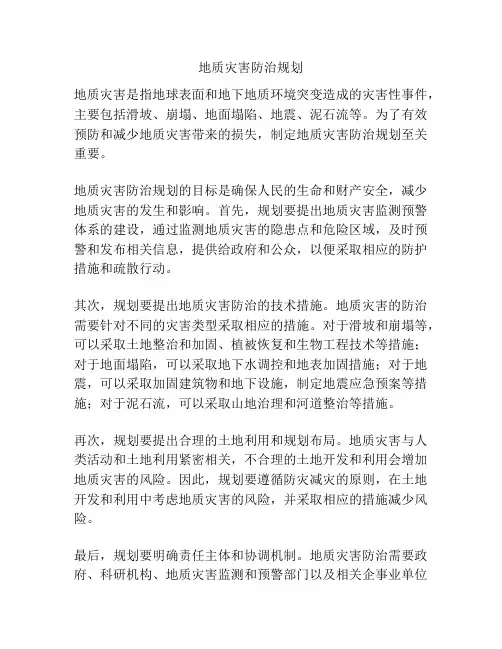 地质灾害防治规划

地质灾害是指地球表面和地下地质环境突变造成的灾害性事件，主要包括滑坡、崩塌、地面塌陷、地震、泥石流等。为了有效预防和减少地质灾害带来的损失，制定地质灾害防治规划至关重要。

地质灾害防治规划的目标是确保人民的生命和财产安全，减少地质灾害的发生和影响。首先，规划要提出地质灾害监测预警体系的建设，通过监测地质灾害的隐患点和危险区域，及时预警和发布相关信息，提供给政府和公众，以便采取相应的防护措施和疏散行动。

其次，规划要提出地质灾害防治的技术措施。地质灾害的防治需要针对不同的灾害类型采取相应的措施。对于滑坡和崩塌等，可以采取土地整治和加固、植被恢复和生物工程技术等措施；对于地面塌陷，可以采取地下水调控和地表加固措施；对于地震，可以采取加固建筑物和地下设施，制定地震应急预案等措施；对于泥石流，可以采取山地治理和河道整治等措施。

再次，规划要提出合理的土地利用和规划布局。地质灾害与人类活动和土地利用紧密相关，不合理的土地开发和利用会增加地质灾害的风险。因此，规划要遵循防灾减灾的原则，在土地开发和利用中考虑地质灾害的风险，并采取相应的措施减少风险。

最后，规划要明确责任主体和协调机制。地质灾害防治需要政府、科研机构、地质灾害监测和预警部门以及相关企事业单位